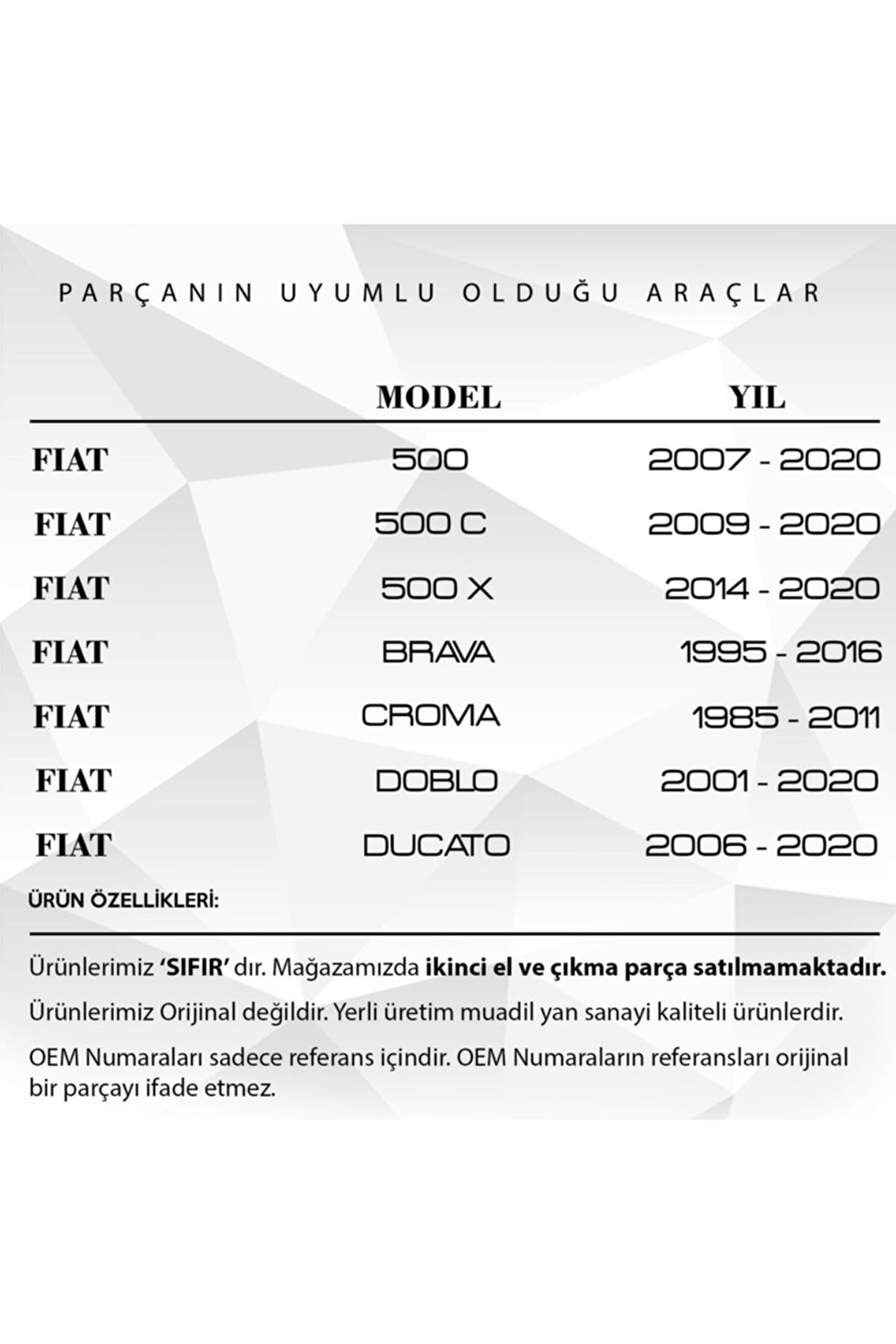 PARÇANIN UYUMLU OLDUĞU ARAÇLAR

| | MODEL | YIL |
|---|---|---|
| FIAT | 500 | 2007 - 2020 |
| FIAT | 500 C | 2009 - 2020 |
| FIAT | 500 X | 2014 - 2020 |
| FIAT | BRAVA | 1995 - 2016 |
| FIAT | CROMA | 1985 - 2011 |
| FIAT | DOBLO | 2001 - 2020 |
| FIAT | DUCATO | 2006 - 2020 |

ÜRÜN ÖZELLİKLERİ:

Ürünlerimiz 'SIFIR' dır. Mağazamızda ikinci el ve çıkma parça satılmamaktadır.

Ürünlerimiz Orijinal değildir. Yerli üretim muadil yan sanayi kaliteli ürünlerdir.

OEM Numaraları sadece referans içindir. OEM Numaraların referansları orijinal bir parçayı ifade etmez.